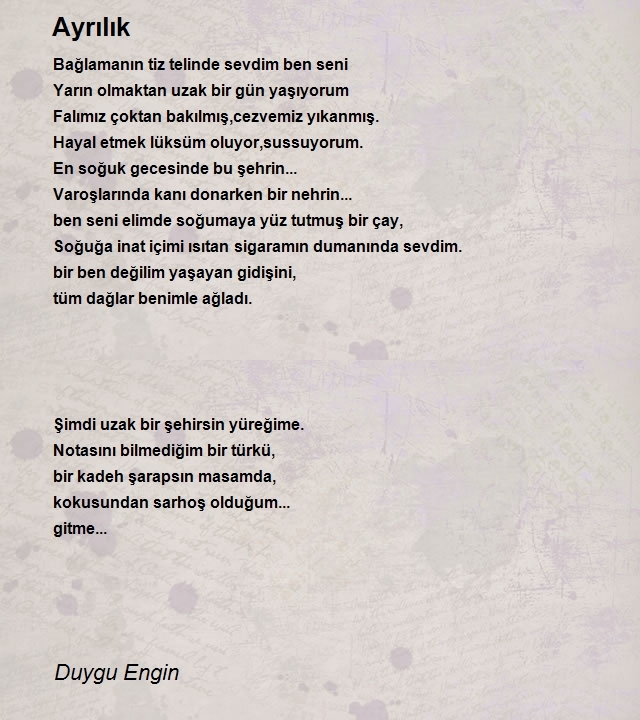 Ayrılık

Bağlamanın tiz telinde sevdim ben seni
Yarın olmaktan uzak bir gün yaşıyorum
Falımız çoktan bakılmış,cezvemiz yıkanmış.
Hayal etmek lüksüm oluyor,sussuyorum.
En soğuk gecesinde bu şehrin...
Varoşlarında kanı donarken bir nehrin...
ben seni elimde soğumaya yüz tutmuş bir çay,
Soğuğa inat içimi ısıtan sigaramın dumanında sevdim.
bir ben değilim yaşayan gidişini,
tüm dağlar benimle ağladı.

Şimdi uzak bir şehirsin yüreğime.
Notasını bilmediğim bir türkü,
bir kadeh şarapsın masamda,
kokusundan sarhoş olduğum...
gitme...

Duygu Engin